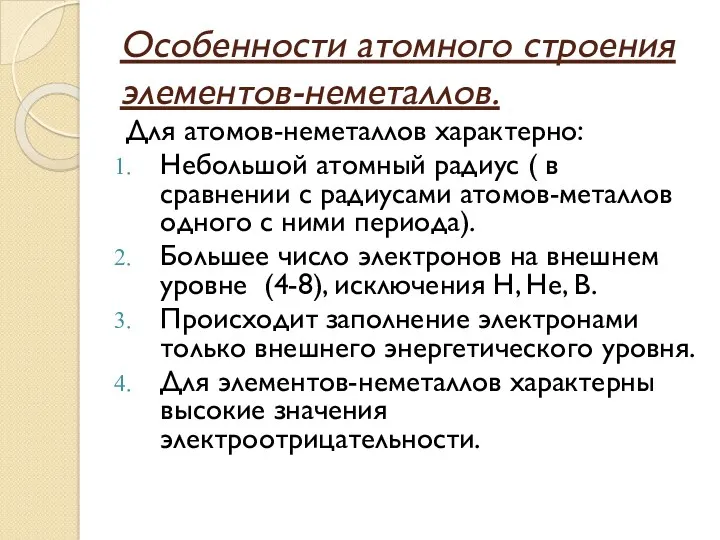 Особенности атомного строения элементов-неметаллов.

Для атомов-неметаллов характерно:

1. Небольшой атомный радиус ( в сравнении с радиусами атомов-металлов одного с ними периода).
2. Большее число электронов на внешнем уровне (4-8), исключения H, He, B.
3. Происходит заполнение электронами только внешнего энергетического уровня.
4. Для элементов-неметаллов характерны высокие значения электроотрицательности.